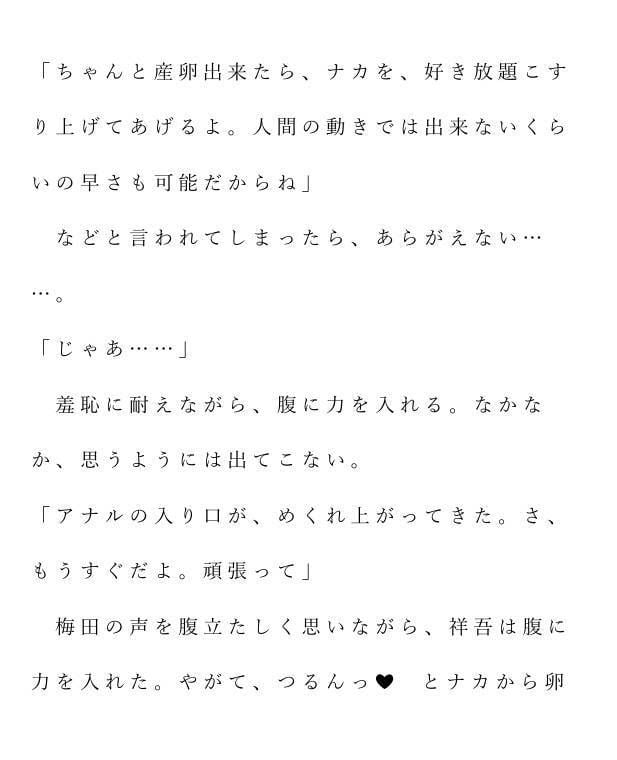 「ちゃんと産卵出来たら、ナカを、好き放題こすり上げてあげるよ。人間の動きでは出来ないくらいの早さも可能だからね」

などと言われてしまったら、あらがえない……。

「じゃあ……」

羞恥に耐えながら、腹に力を入れる。なかなか、思うようには出てこない。

「アナルの入り口が、めくれ上がってきた。さ、もうすぐだよ。頑張って」

梅田の声を腹立たしく思いながら、祥吾は腹に力を入れた。やがて、つるんっ♥　とナカから卵